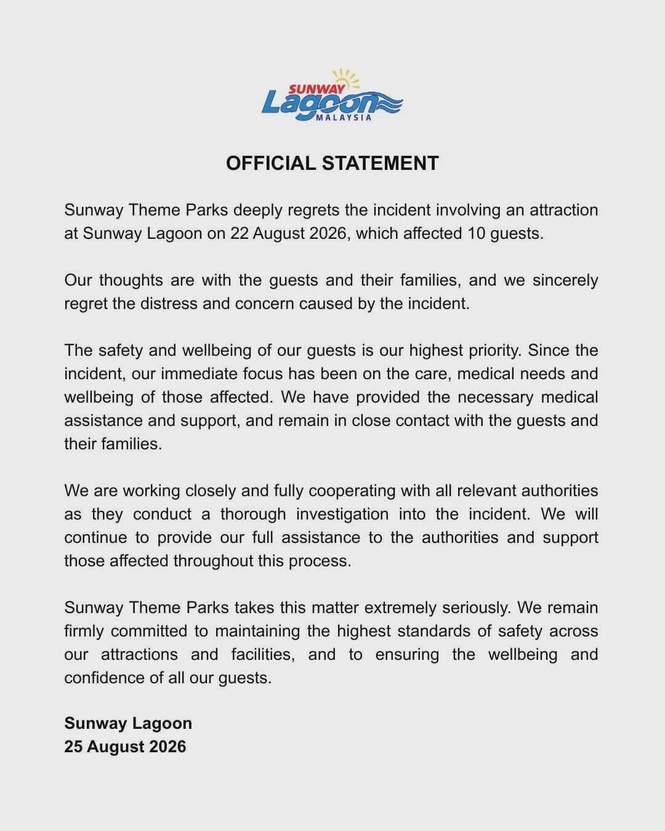 SUNWAY
Lagoon
MALAYSIA

OFFICIAL STATEMENT

Sunway Theme Parks deeply regrets the incident involving an attraction at Sunway Lagoon on 22 August 2026, which affected 10 guests.

Our thoughts are with the guests and their families, and we sincerely regret the distress and concern caused by the incident.

The safety and wellbeing of our guests is our highest priority. Since the incident, our immediate focus has been on the care, medical needs and wellbeing of those affected. We have provided the necessary medical assistance and support, and remain in close contact with the guests and their families.

We are working closely and fully cooperating with all relevant authorities as they conduct a thorough investigation into the incident. We will continue to provide our full assistance to the authorities and support those affected throughout this process.

Sunway Theme Parks takes this matter extremely seriously. We remain firmly committed to maintaining the highest standards of safety across our attractions and facilities, and to ensuring the wellbeing and confidence of all our guests.

Sunway Lagoon
25 August 2026